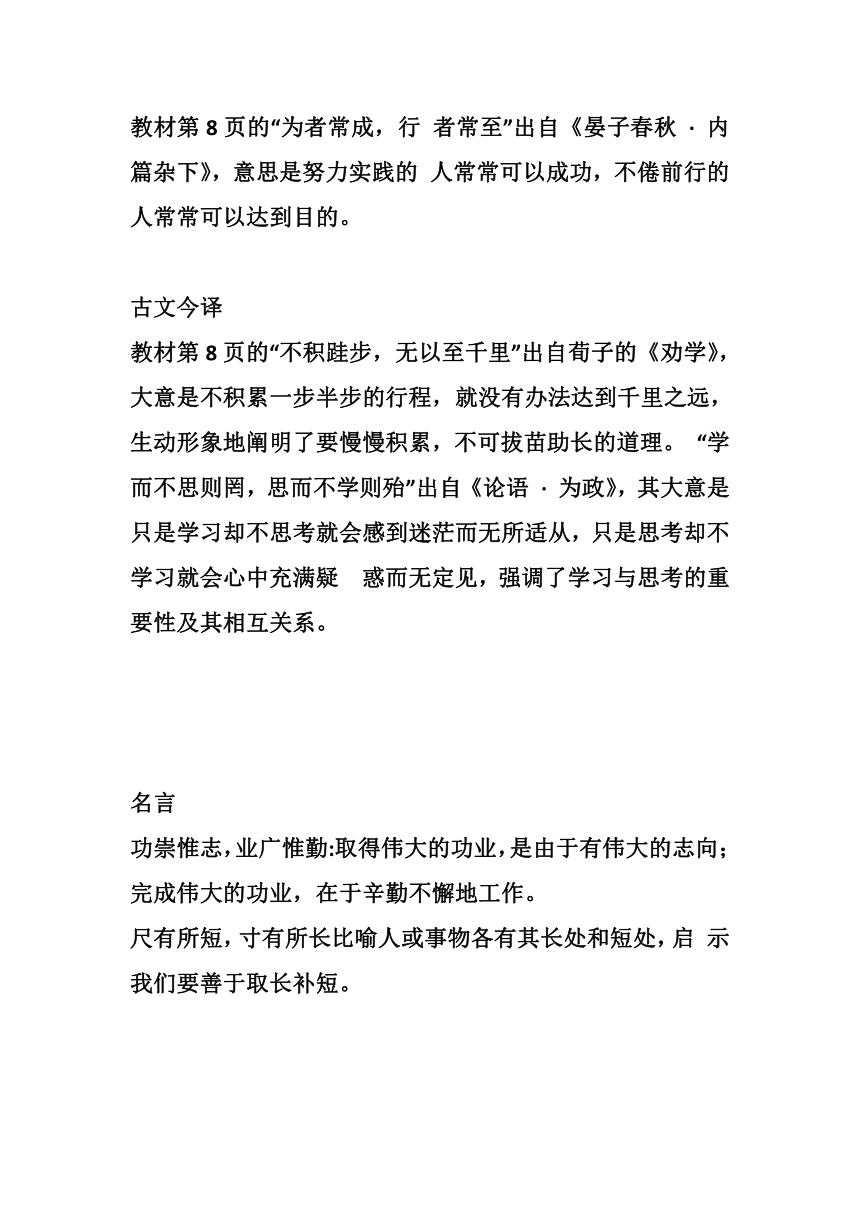 教材第 8 页的“为者常成，行 者常至”出自《晏子春秋 · 内篇杂下》，意思是努力实践的 人常常可以成功，不倦前行的人常常可以达到目的。

古文今译
教材第 8 页的“不积跬步，无以至千里”出自荀子的《劝学》，大意是不积累一步半步的行程，就没有办法达到千里之远，生动形象地阐明了要慢慢积累，不可拔苗助长的道理。 “学而不思则罔，思而不学则殆”出自《论语 · 为政》，其大意是只是学习却不思考就会感到迷茫而无所适从，只是思考却不学习就会心中充满疑 惑而无定见，强调了学习与思考的重要性及其相互关系。

名言
功崇惟志，业广惟勤:取得伟大的功业，是由于有伟大的志向；完成伟大的功业，在于辛勤不懈地工作。
尺有所短，寸有所长比喻人或事物各有其长处和短处，启 示我们要善于取长补短。